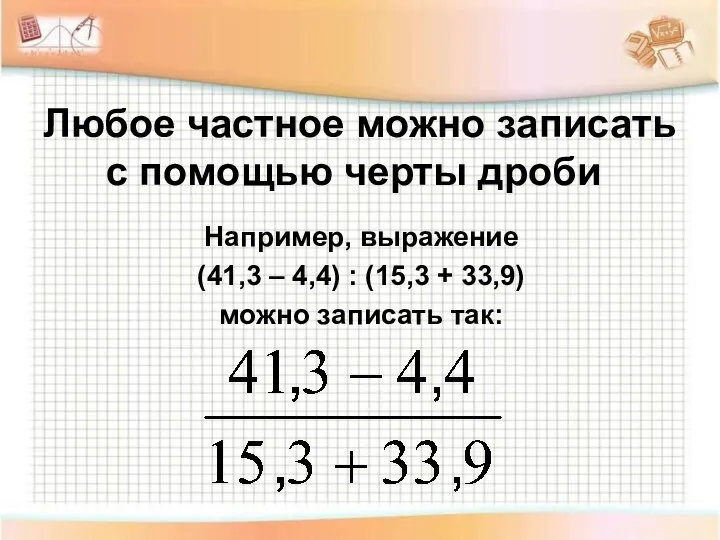 Любое частное можно записать с помощью черты дроби

Например, выражение
(41,3 – 4,4) : (15,3 + 33,9)
можно записать так:

$\frac{41,3 - 4,4}{15,3 + 33,9}$